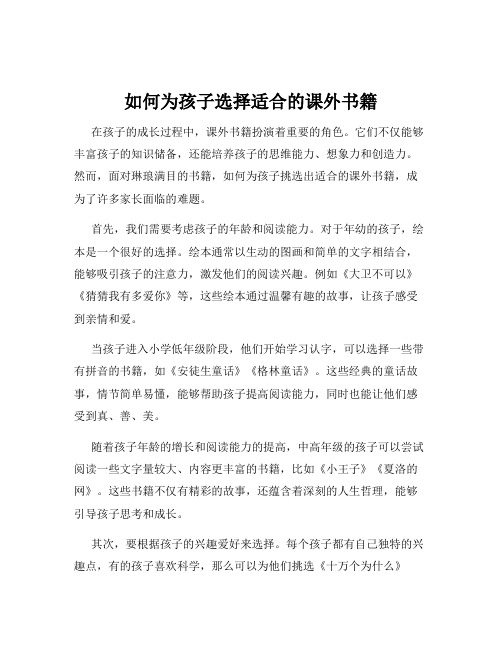 如何为孩子选择适合的课外书籍

在孩子的成长过程中，课外书籍扮演着重要的角色。它们不仅能够丰富孩子的知识储备，还能培养孩子的思维能力、想象力和创造力。然而，面对琳琅满目的书籍，如何为孩子挑选出适合的课外书籍，成为了许多家长面临的难题。

首先，我们需要考虑孩子的年龄和阅读能力。对于年幼的孩子，绘本是一个很好的选择。绘本通常以生动的图画和简单的文字相结合，能够吸引孩子的注意力，激发他们的阅读兴趣。例如《大卫不可以》《猜猜我有多爱你》等，这些绘本通过温馨有趣的故事，让孩子感受到亲情和爱。

当孩子进入小学低年级阶段，他们开始学习认字，可以选择一些带有拼音的书籍，如《安徒生童话》《格林童话》。这些经典的童话故事，情节简单易懂，能够帮助孩子提高阅读能力，同时也能让他们感受到真、善、美。

随着孩子年龄的增长和阅读能力的提高，中高年级的孩子可以尝试阅读一些文字量较大、内容更丰富的书籍，比如《小王子》《夏洛的网》。这些书籍不仅有精彩的故事，还蕴含着深刻的人生哲理，能够引导孩子思考和成长。

其次，要根据孩子的兴趣爱好来选择。每个孩子都有自己独特的兴趣点，有的孩子喜欢科学，那么可以为他们挑选《十万个为什么》